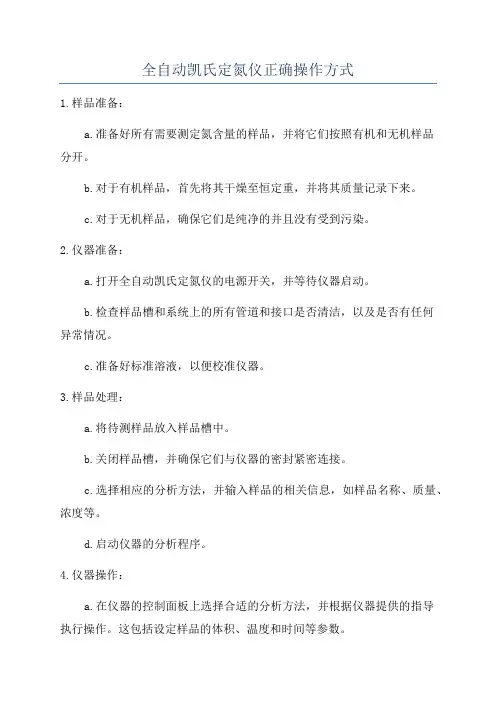 全自动凯氏定氮仪正确操作方式

1.样品准备：

a.准备好所有需要测定氮含量的样品，并将它们按照有机和无机样品分开。

b.对于有机样品，首先将其干燥至恒定重，并将其质量记录下来。

c.对于无机样品，确保它们是纯净的并且没有受到污染。

2.仪器准备：

a.打开全自动凯氏定氮仪的电源开关，并等待仪器启动。

b.检查样品槽和系统上的所有管道和接口是否清洁，以及是否有任何异常情况。

c.准备好标准溶液，以便校准仪器。

3.样品处理：

a.将待测样品放入样品槽中。

b.关闭样品槽，并确保它们与仪器的密封紧密连接。

c.选择相应的分析方法，并输入样品的相关信息，如样品名称、质量、浓度等。

d.启动仪器的分析程序。

4.仪器操作：

a.在仪器的控制面板上选择合适的分析方法，并根据仪器提供的指导执行操作。这包括设定样品的体积、温度和时间等参数。